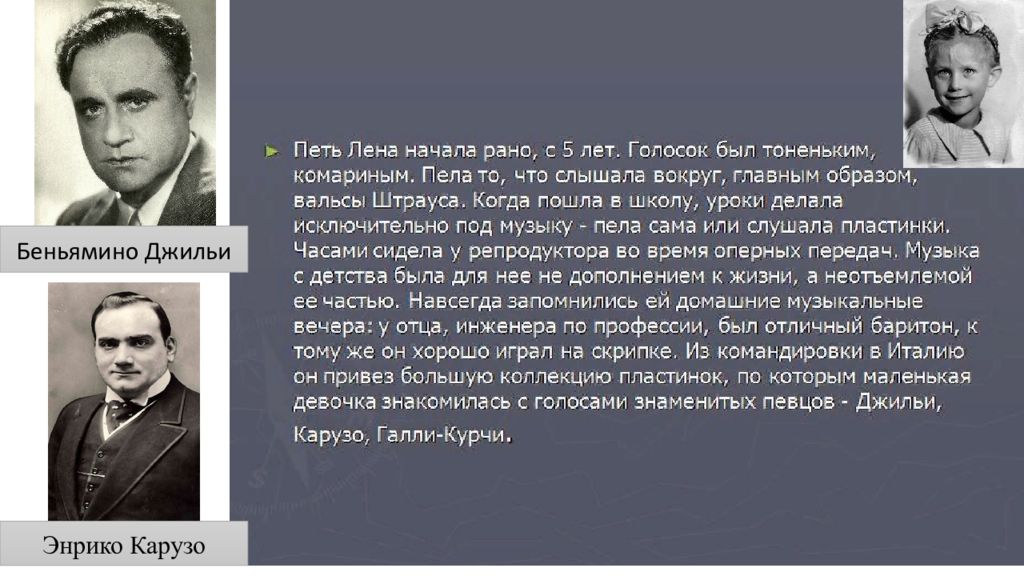 Беньямино Джильи

Энрико Карузо

Петь Лена начала рано, с 5 лет. Голосок был тоненьким, комариным. Пела то, что слышала вокруг, главным образом, вальсы Штрауса. Когда пошла в школу, уроки делала исключительно под музыку - пела сама или слушала пластинки. Часами сидела у репродуктора во время оперных передач. Музыка с детства была для нее не дополнением к жизни, а неотъемлемой ее частью. Навсегда запомнились ей домашние музыкальные вечера: у отца, инженера по профессии, был отличный баритон, к тому же он хорошо играл на скрипке. Из командировки в Италию он привез большую коллекцию пластинок, по которым маленькая девочка знакомилась с голосами знаменитых певцов - Джильи, Карузо, Галли-Курчи.